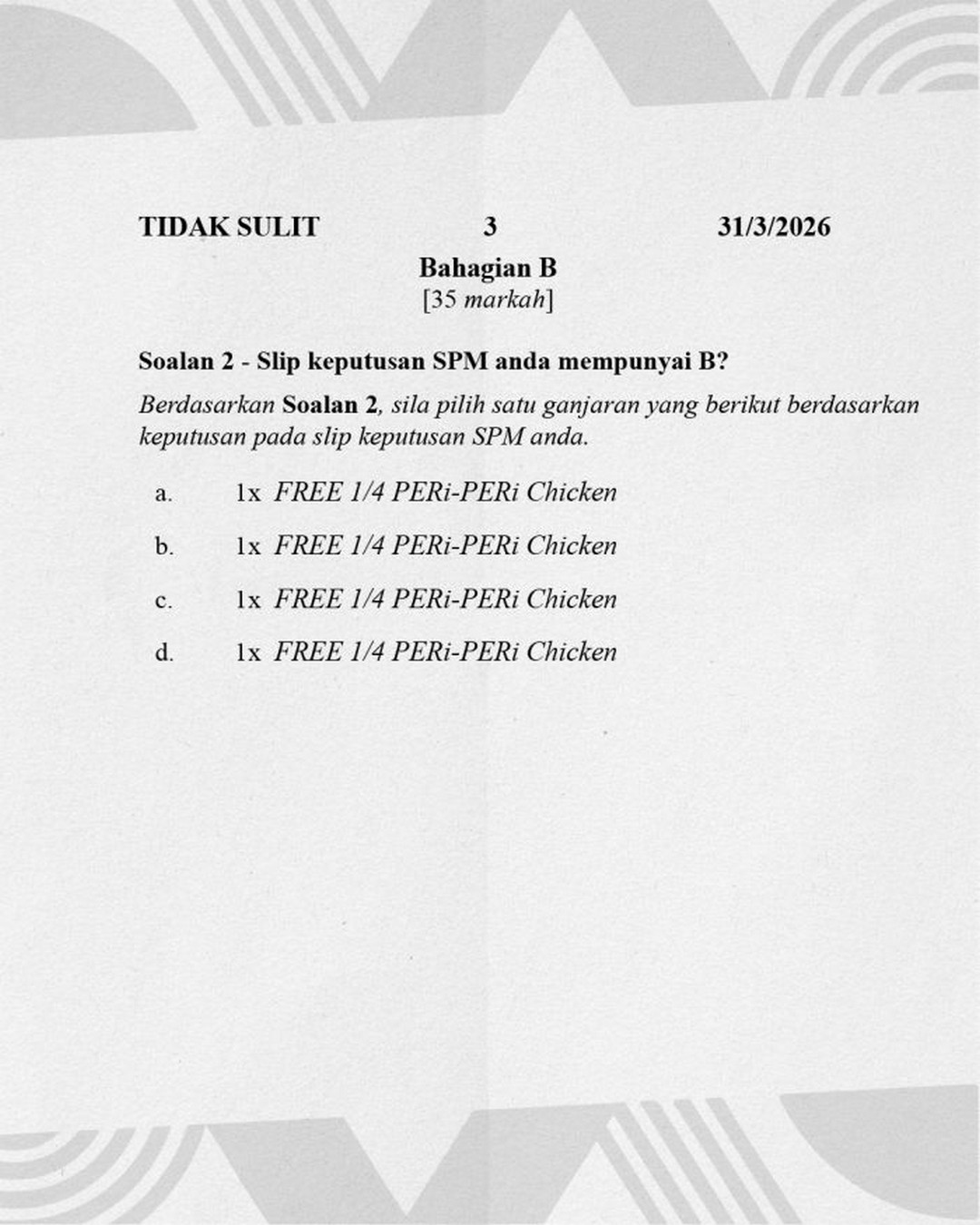 TIDAK SULIT 3 31/3/2026

Bahagian B
[35 markah]

Soalan 2 - Slip keputusan SPM anda mempunyai B?

Berdasarkan Soalan 2, sila pilih satu ganjaran yang berikut berdasarkan keputusan pada slip keputusan SPM anda.

a. 1x FREE 1/4 PERi-PERi Chicken

b. 1x FREE 1/4 PERi-PERi Chicken

c. 1x FREE 1/4 PERi-PERi Chicken

d. 1x FREE 1/4 PERi-PERi Chicken